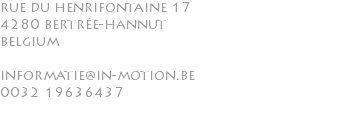 RUE DU HENRIFONTAINE 17
4280 BERTRÉE-HANNUT
BELGIUM

INFORMATIE@IN-MOTION.BE
0032 19636437